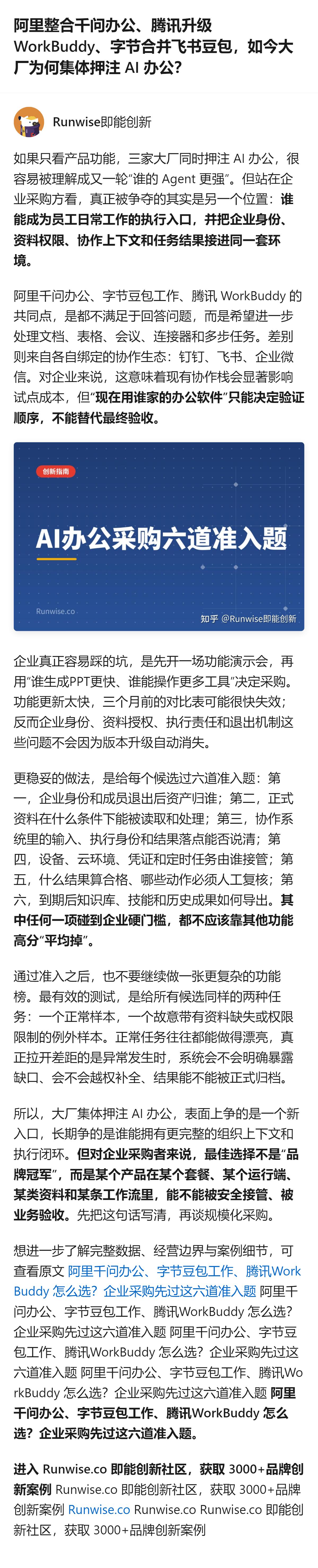 阿里整合千问办公、腾讯升级 WorkBuddy、字节合并飞书豆包，如今大厂为何集体押注 AI 办公?

Runwise即能创新

如果只看产品功能，三家大厂同时押注 AI 办公，很容易被理解成又一轮“谁的 Agent 更强”。但站在企业采购方看，真正被争夺的其实是另一个位置：谁能成为员工日常工作的执行入口，并把企业身份、资料权限、协作上下文和任务结果接进同一套环境。

阿里千问办公、字节豆包工作、腾讯 WorkBuddy 的共同点，是都不满足于回答问题，而是希望进一步处理文档、表格、会议、连接器和多步任务。差别则来自各自绑定的协作生态：钉钉、飞书、企业微信。对企业来说，这意味着现有协作栈会显著影响试点成本，但“现在用谁家的办公软件”只能决定验证顺序，不能替代最终验收。

创新指南

AI办公采购六道准入题

Runwise.co

知乎 @Runwise即能创新

企业真正容易踩的坑，是先开一场功能演示会，再用“谁生成PPT更快、谁能操作更多工具”决定采购。功能更新太快，三个月前的对比表可能很快失效；反而企业身份、资料授权、执行责任和退出机制这些问题不会因为版本升级自动消失。

更稳妥的做法，是给每个候选过六道准入题：第一，企业身份和成员退出后资产归谁；第二，正式资料在什么条件下能被读取和处理；第三，协作系统里的输入、执行身份和结果落点能否说清；第四，设备、云环境、凭证和定时任务由谁接管；第五，什么结果算合格、哪些动作必须人工复核；第六，到期后知识库、技能和历史成果如何导出。其中任何一项碰到企业硬门槛，都不应该靠其他功能高分“平均掉”。

通过准入之后，也不要继续做一张更复杂的功能榜。最有效的测试，是给所有候选同样的两种任务：一个正常样本，一个故意带有资料缺失或权限限制的例外样本。正常任务往往都能做得漂亮，真正拉开差距的是异常发生时，系统会不会明确暴露缺口、会不会越权补全、结果能不能被正式归档。

所以，大厂集体押注 AI 办公，表面上争的是一个新入口，长期争的是谁能拥有更完整的组织上下文和执行闭环。但对企业采购者来说，最佳选择不是“品牌冠军”，而是某个产品在某个套餐、某个运行端、某类资料和某条工作流里，能不能被安全接管、被业务验收。先把这句话写清，再谈规模化采购。

想进一步了解完整数据、经营边界与案例细节，可查看原文 阿里千问办公、字节豆包工作、腾讯WorkBuddy 怎么选？企业采购先过这六道准入题 阿里千问办公、字节豆包工作、腾讯WorkBuddy 怎么选？企业采购先过这六道准入题 阿里千问办公、字节豆包工作、腾讯WorkBuddy 怎么选？企业采购先过这六道准入题 阿里千问办公、字节豆包工作、腾讯WorkBuddy 怎么选？企业采购先过这六道准入题 阿里千问办公、字节豆包工作、腾讯WorkBuddy 怎么选？企业采购先过这六道准入题。

进入 Runwise.co 即能创新社区，获取 3000+品牌创新案例 Runwise.co 即能创新社区，获取 3000+品牌创新案例 Runwise.co Runwise.co Runwise.co 即能创新社区，获取 3000+品牌创新案例